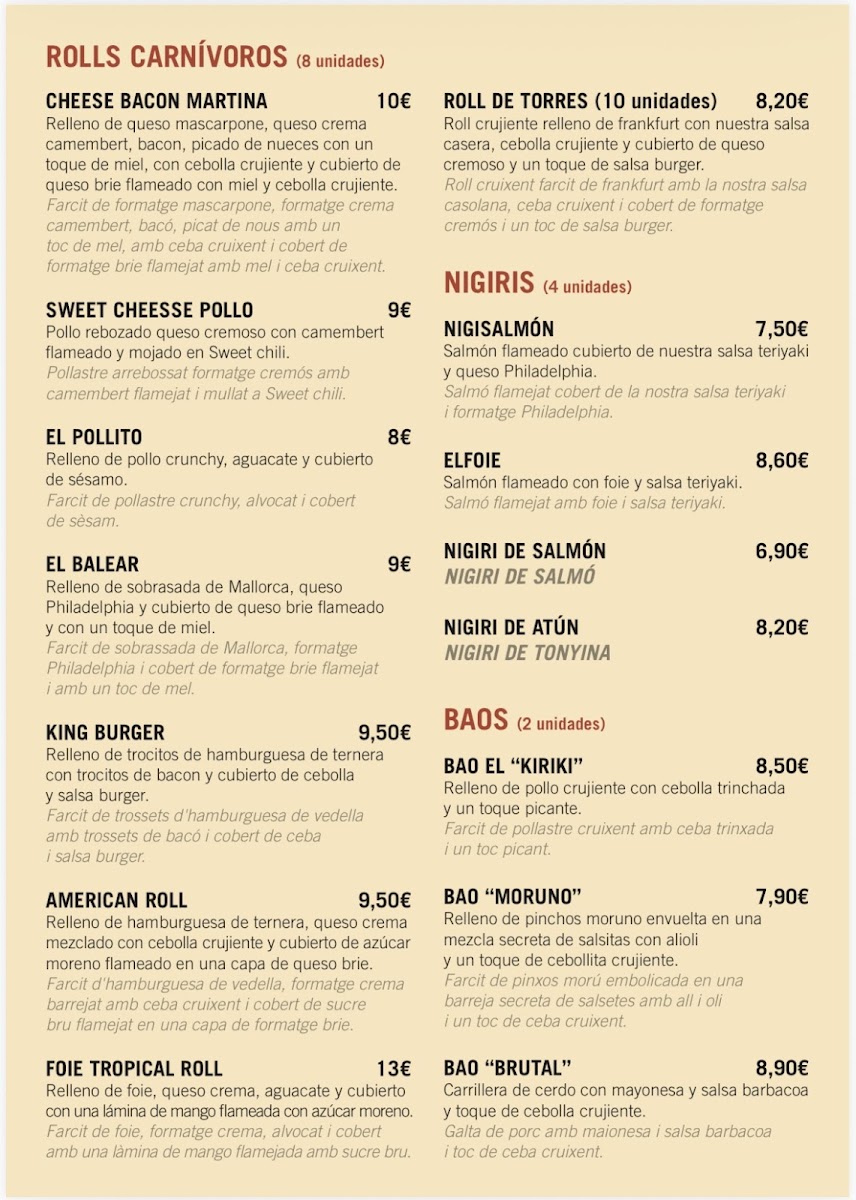 ROLLS CARNÍVOROS (8 unidades)

CHEESE BACON MARTINA 10€
Relleno de queso mascarpone, queso crema camembert, bacon, picado de nueces con un toque de miel, con cebolla crujiente y cubierto de queso brie flameado con miel y cebolla crujiente.
Farcit de formatge mascarpone, formatge crema camembert, bacó, picat de nous amb un toc de mel, amb ceba cruixent i cobert de formatge brie flamejat amb mel i ceba cruixent.

SWEET CHEESSE POLLO 9€
Pollo rebozado queso cremoso con camembert flameado y mojado en Sweet chili.
Pollastre arrebossat formatge cremós amb camembert flamejat i mullat a Sweet chili.

EL POLLITO 8€
Relleno de pollo crunchy, aguacate y cubierto de sésamo.
Farcit de pollastre crunchy, alvocat i cobert de sèsam.

EL BALEAR 9€
Relleno de sobrasada de Mallorca, queso Philadelphia y cubierto de queso brie flameado y con un toque de miel.
Farcit de sobrassada de Mallorca, formatge Philadelphia i cobert de formatge brie flamejat i amb un toc de mel.

KING BURGER 9,50€
Relleno de trocitos de hamburguesa de ternera con trocitos de bacon y cubierto de cebolla y salsa burger.
Farcit de trossets d'hamburguesa de vedella amb trossets de bacó i cobert de ceba i salsa burger.

AMERICAN ROLL 9,50€
Relleno de hamburguesa de ternera, queso crema mezclado con cebolla crujiente y cubierto de azúcar moreno flameado en una capa de queso brie.
Farcit d'hamburguesa de vedella, formatge crema barrejat amb ceba cruixent i cobert de sucre bru flamejat en una capa de formatge brie.

FOIE TROPICAL ROLL 13€
Relleno de foie, queso crema, aguacate y cubierto con una lámina de mango flameada con azúcar moreno.
Farcit de foie, formatge crema, alvocat i cobert amb una làmina de mango flamejada amb sucre bru.

ROLL DE TORRES (10 unidades) 8,20€
Roll crujiente relleno de frankfurt con nuestra salsa casera, cebolla crujiente y cubierto de queso cremoso y un toque de salsa burger.
Roll cruixent farcit de frankfurt amb la nostra salsa casolana, ceba cruixent i cobert de formatge cremós i un toc de salsa burger.

NIGIRIS (4 unidades)

NIGISALMÓN 7,50€
Salmón flameado cubierto de nuestra salsa teriyaki y queso Philadelphia.
Salmó flamejat cobert de la nostra salsa teriyaki i formatge Philadelphia.

ELFOIE 8,60€
Salmón flameado con foie y salsa teriyaki.
Salmó flamejat amb foie i salsa teriyaki.

NIGIRI DE SALMÓN 6,90€
NIGIRI DE SALMÓ

NIGIRI DE ATÚN 8,20€
NIGIRI DE TONYINA

BAOS (2 unidades)

BAO EL "KIRIKI" 8,50€
Relleno de pollo crujiente con cebolla trinchada y un toque picante.
Farcit de pollastre cruixent amb ceba trinxada i un toc picant.

BAO "MORUNO" 7,90€
Relleno de pinchos moruno envuelta en una mezcla secreta de salsitas con alioli y un toque de cebollita crujiente.
Farcit de pinxos morú embolicada en una barreja secreta de salsetes amb all i oli i un toc de ceba cruixent.

BAO "BRUTAL" 8,90€
Carrillera de cerdo con mayonesa y salsa barbacoa y toque de cebolla crujiente.
Galta de porc amb maionesa i salsa barbacoa i toc de ceba cruixent.